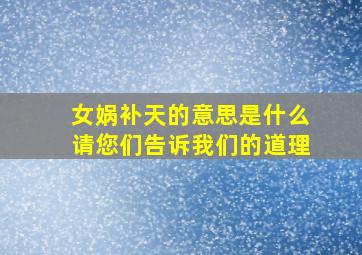 女娲补天的意思是什么
请您们告诉我们的道理